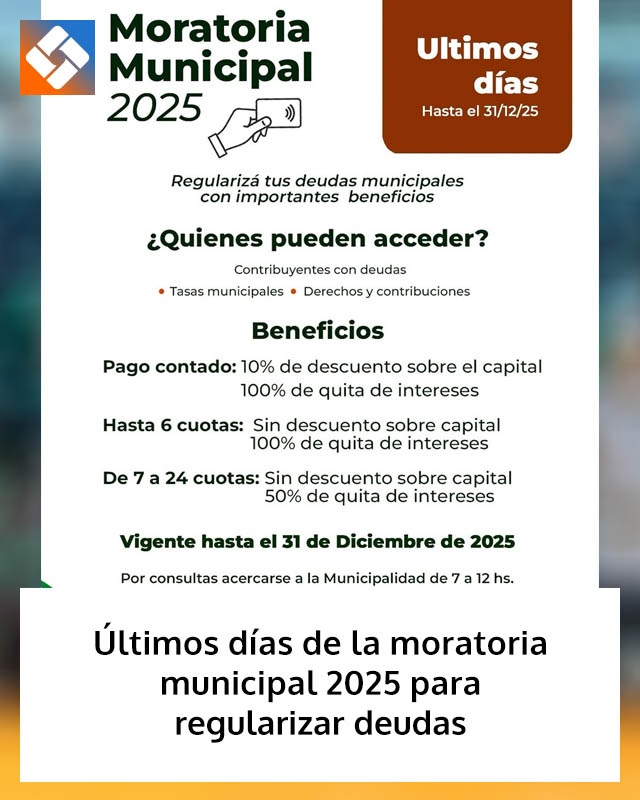 Moratoria Municipal 2025

Ultimos días
Hasta el 31/12/25

Regularizá tus deudas municipales con importantes beneficios

¿Quienes pueden acceder?

Contribuyentes con deudas

• Tasas municipales • Derechos y contribuciones

Beneficios

Pago contado: 10% de descuento sobre el capital
100% de quita de intereses

Hasta 6 cuotas: Sin descuento sobre capital
100% de quita de intereses

De 7 a 24 cuotas: Sin descuento sobre capital
50% de quita de intereses

Vigente hasta el 31 de Diciembre de 2025

Por consultas acercarse a la Municipalidad de 7 a 12 hs.

Últimos días de la moratoria municipal 2025 para regularizar deudas